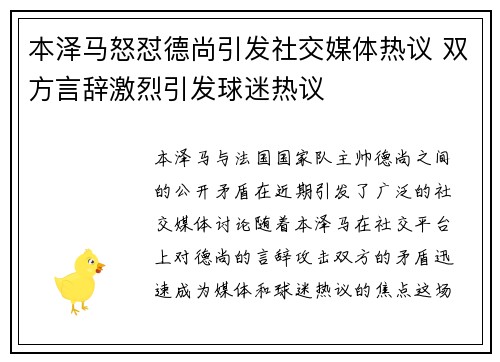 本泽马怒怼德尚引发社交媒体热议 双方言辞激烈引发球迷热议

本泽马与法国国家队主帅德尚之间的公开矛盾在近期引发了广泛的社交媒体讨论随着本泽马在社交平台上对德尚的言辞攻击双方的矛盾迅速成为媒体和球迷热议的焦点这场